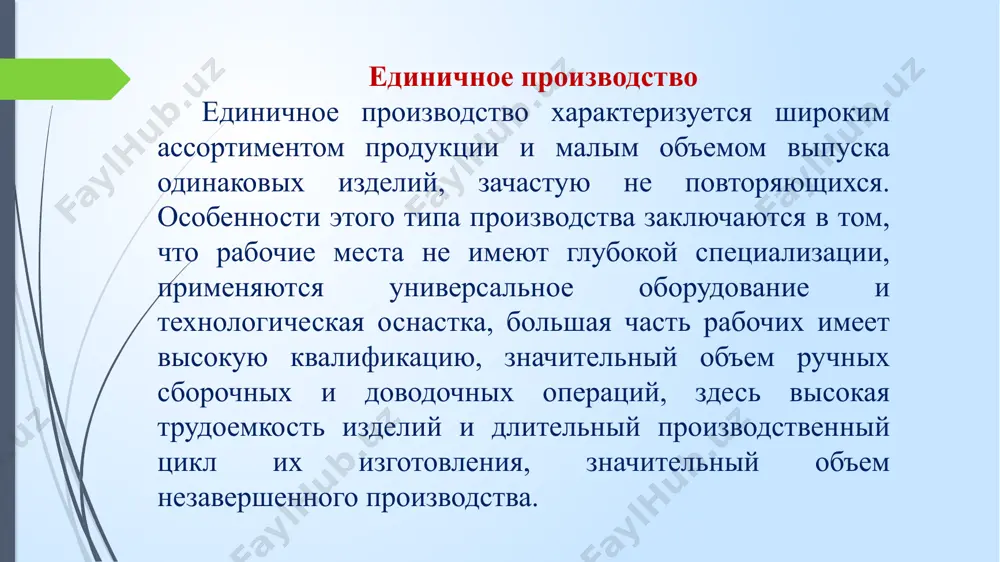 Единичное производство

Единичное производство характеризуется широким ассортиментом продукции и малым объемом выпуска одинаковых изделий, зачастую не повторяющихся. Особенности этого типа производства заключаются в том, что рабочие места не имеют глубокой специализации, применяются универсальное оборудование и технологическая оснастка, большая часть рабочих имеет высокую квалификацию, значительный объем ручных сборочных и доводочных операций, здесь высокая трудоемкость изделий и длительный производственный цикл их изготовления, значительный объем незавершенного производства.

FaylHub.uz FaylHub.uz FaylHub.uz FaylHub.uz FaylHub.uz FaylHub.uz